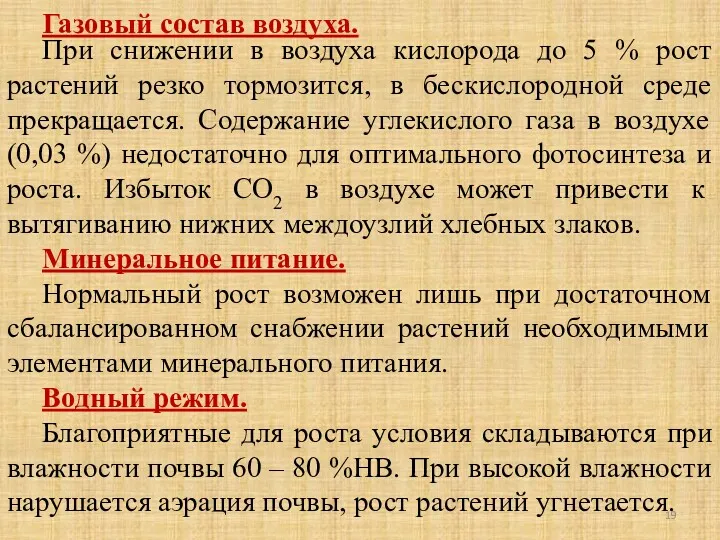 Газовый состав воздуха.
При снижении в воздуха кислорода до 5 % рост растений резко тормозится, в бескислородной среде прекращается. Содержание углекислого газа в воздухе (0,03 %) недостаточно для оптимального фотосинтеза и роста. Избыток $CO_2$ в воздухе может привести к вытягиванию нижних междоузлий хлебных злаков.

Минеральное питание.
Нормальный рост возможен лишь при достаточном сбалансированном снабжении растений необходимыми элементами минерального питания.

Водный режим.
Благоприятные для роста условия складываются при влажности почвы 60 – 80 %НВ. При высокой влажности нарушается аэрация почвы, рост растений угнетается.

19